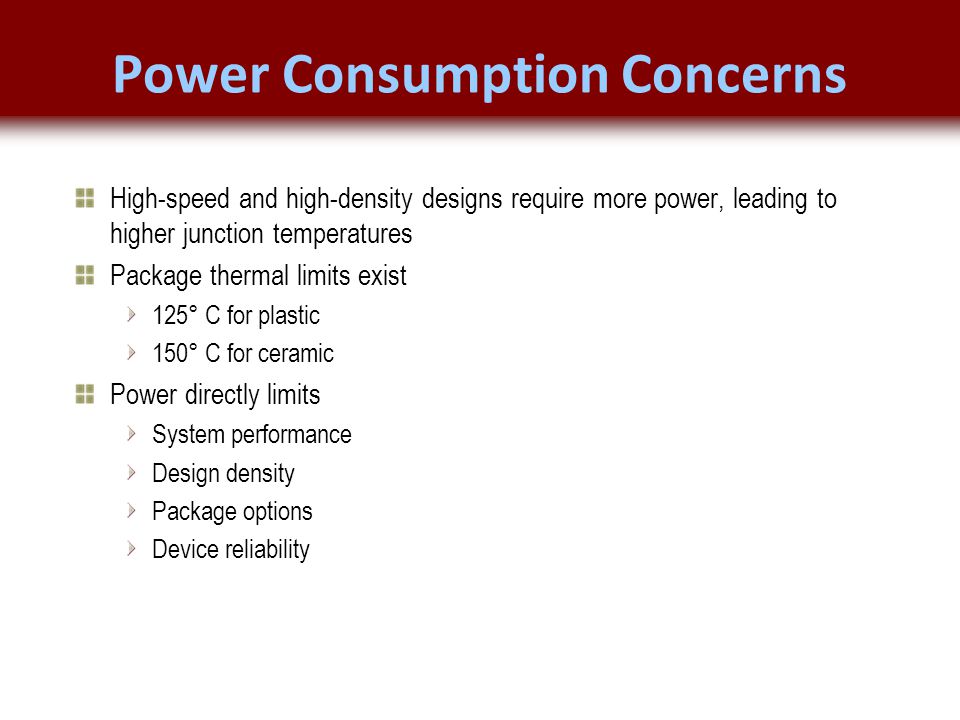 Power Consumption Concerns

High-speed and high-density designs require more power, leading to higher junction temperatures

Package thermal limits exist

125° C for plastic

150° C for ceramic

Power directly limits

System performance

Design density

Package options

Device reliability